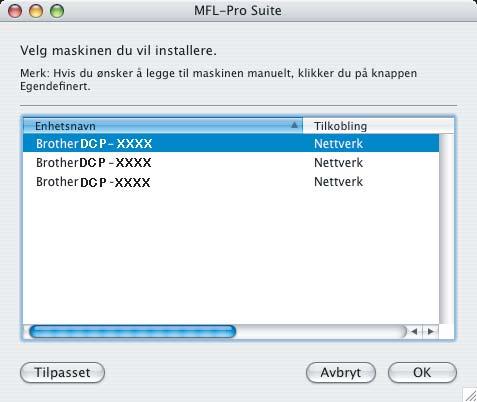 MFL-Pro Suite

Velg maskinen du vil installere.

Merk: Hvis du ønsker å legge til maskinen manuelt, klikker du på knappen Egendefinert.

| Enhetsnavn | Tilkobling |
|---|---|
| Brother DCP-XXXX | Nettverk |
| Brother DCP-XXXX | Nettverk |
| Brother DCP-XXXX | Nettverk |

Tilpasset

Avbryt

OK